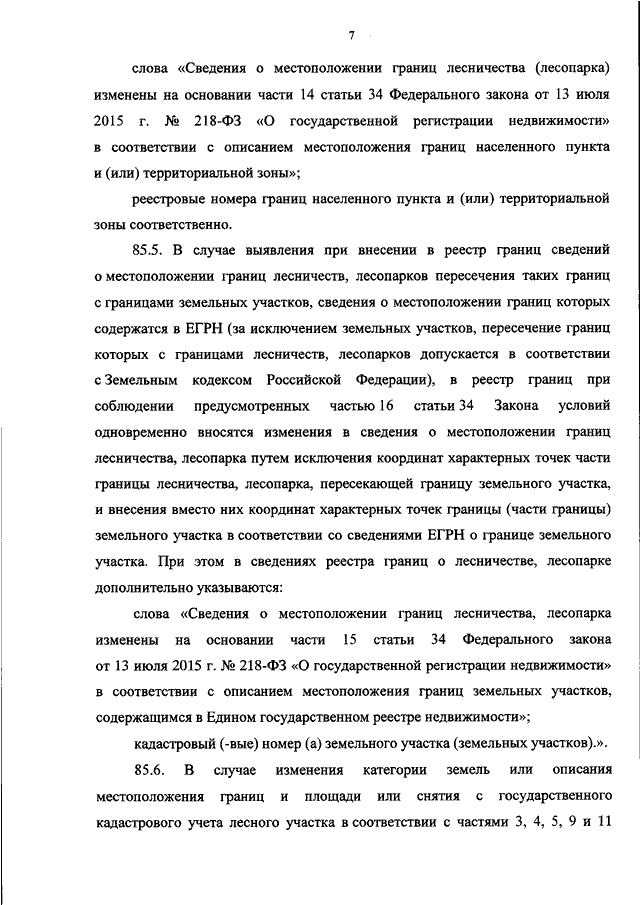 7

слова «Сведения о местоположении границ лесничества (лесопарка) изменены на основании части 14 статьи 34 Федерального закона от 13 июля 2015 г. № 218-ФЗ «О государственной регистрации недвижимости» в соответствии с описанием местоположения границ населенного пункта и (или) территориальной зоны»;

реестровые номера границ населенного пункта и (или) территориальной зоны соответственно.

85.5. В случае выявления при внесении в реестр границ сведений о местоположении границ лесничеств, лесопарков пересечения таких границ с границами земельных участков, сведения о местоположении границ которых содержатся в ЕГРН (за исключением земельных участков, пересечение границ которых с границами лесничеств, лесопарков допускается в соответствии с Земельным кодексом Российской Федерации), в реестр границ при соблюдении предусмотренных частью 16 статьи 34 Закона условий одновременно вносятся изменения в сведения о местоположении границ лесничества, лесопарка путем исключения координат характерных точек части границы лесничества, лесопарка, пересекающей границу земельного участка, и внесения вместо них координат характерных точек границы (части границы) земельного участка в соответствии со сведениями ЕГРН о границе земельного участка. При этом в сведениях реестра границ о лесничестве, лесопарке дополнительно указываются:

слова «Сведения о местоположении границ лесничества, лесопарка изменены на основании части 15 статьи 34 Федерального закона от 13 июля 2015 г. № 218-ФЗ «О государственной регистрации недвижимости» в соответствии с описанием местоположения границ земельных участков, содержащимся в Едином государственном реестре недвижимости»;

кадастровый (-вые) номер (а) земельного участка (земельных участков).».

85.6. В случае изменения категории земель или описания местоположения границ и площади или снятия с государственного кадастрового учета лесного участка в соответствии с частями 3, 4, 5, 9 и 11